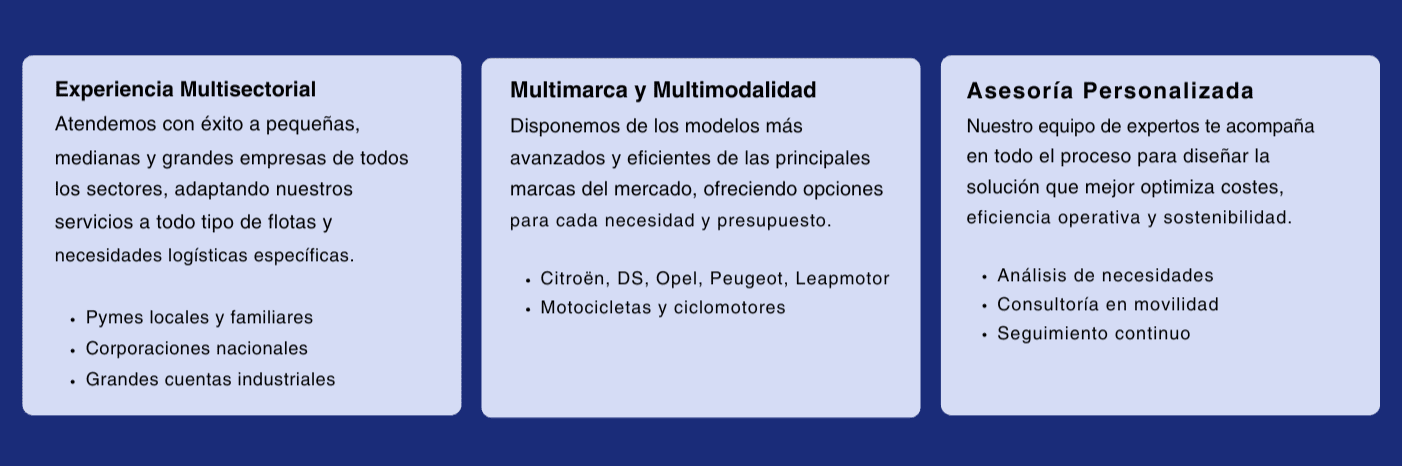 Experiencia Multisectorial

Atendemos con éxito a pequeñas, medianas y grandes empresas de todos los sectores, adaptando nuestros servicios a todo tipo de flotas y necesidades logísticas específicas.

• Pymes locales y familiares
• Corporaciones nacionales
• Grandes cuentas industriales

Multimarca y Multimodalidad

Disponemos de los modelos más avanzados y eficientes de las principales marcas del mercado, ofreciendo opciones para cada necesidad y presupuesto.

• Citroën, DS, Opel, Peugeot, Leapmotor
• Motocicletas y ciclomotores

Asesoría Personalizada

Nuestro equipo de expertos te acompaña en todo el proceso para diseñar la solución que mejor optimiza costes, eficiencia operativa y sostenibilidad.

• Análisis de necesidades
• Consultoría en movilidad
• Seguimiento continuo